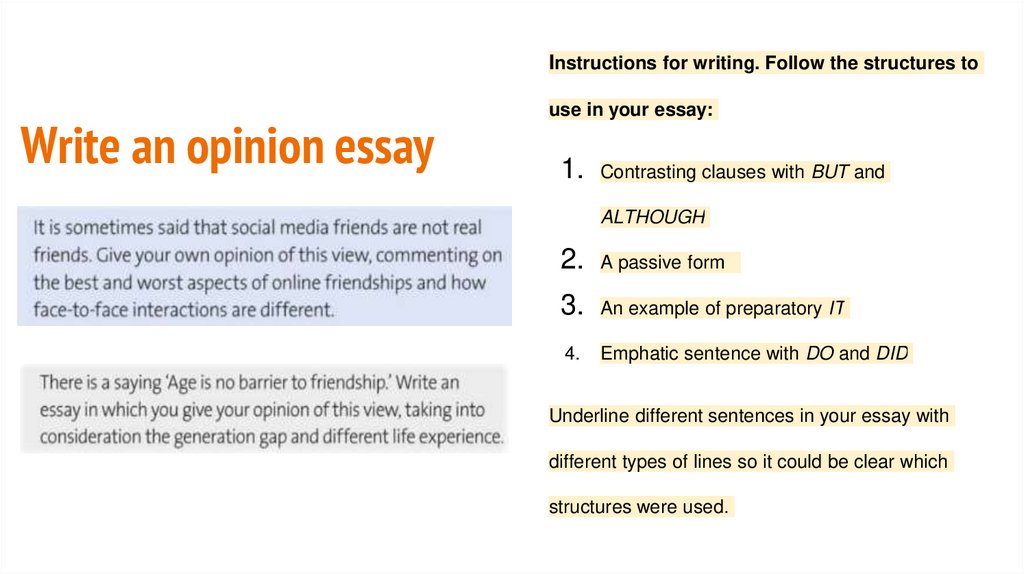 Write an opinion essay

It is sometimes said that social media friends are not real friends. Give your own opinion of this view, commenting on the best and worst aspects of online friendships and how face-to-face interactions are different.

There is a saying 'Age is no barrier to friendship.' Write an essay in which you give your opinion of this view, taking into consideration the generation gap and different life experience.

Instructions for writing. Follow the structures to use in your essay:

1. Contrasting clauses with BUT and ALTHOUGH
2. A passive form
3. An example of preparatory IT
4. Emphatic sentence with DO and DID

Underline different sentences in your essay with different types of lines so it could be clear which structures were used.